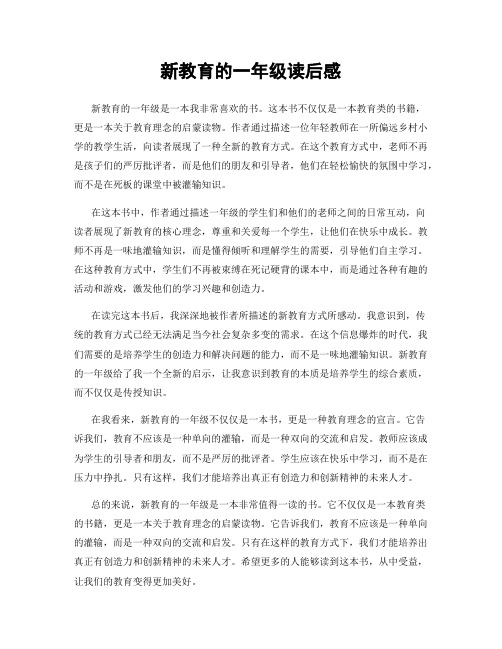 新教育的一年级读后感

新教育的一年级是一本我非常喜欢的书。这本书不仅仅是一本教育类的书籍，更是一本关于教育理念的启蒙读物。作者通过描述一位年轻教师在一所偏远乡村小学的教学生活，向读者展现了一种全新的教育方式。在这个教育方式中，老师不再是孩子们的严厉批评者，而是他们的朋友和引导者，他们在轻松愉快的氛围中学习，而不是在死板的课堂中被灌输知识。

在这本书中，作者通过描述一年级的学生们和他们的老师之间的日常互动，向读者展现了新教育的核心理念，尊重和关爱每一个学生，让他们在快乐中成长。教师不再是一味地灌输知识，而是懂得倾听和理解学生的需要，引导他们自主学习。在这种教育方式中，学生们不再被束缚在死记硬背的课本中，而是通过各种有趣的活动和游戏，激发他们的学习兴趣和创造力。

在读完这本书后，我深深地被作者所描述的新教育方式所感动。我意识到，传统的教育方式已经无法满足当今社会复杂多变的需求。在这个信息爆炸的时代，我们需要的是培养学生的创造力和解决问题的能力，而不是一味地灌输知识。新教育的一年级给了我一个全新的启示，让我意识到教育的本质是培养学生的综合素质，而不仅仅是传授知识。

在我看来，新教育的一年级不仅仅是一本书，更是一种教育理念的宣言。它告诉我们，教育不应该是一种单向的灌输，而是一种双向的交流和启发。教师应该成为学生的引导者和朋友，而不是严厉的批评者。学生应该在快乐中学习，而不是在压力中挣扎。只有这样，我们才能培养出真正有创造力和创新精神的未来人才。

总的来说，新教育的一年级是一本非常值得一读的书。它不仅仅是一本教育类的书籍，更是一本关于教育理念的启蒙读物。它告诉我们，教育不应该是一种单向的灌输，而是一种双向的交流和启发。只有在这样的教育方式下，我们才能培养出真正有创造力和创新精神的未来人才。希望更多的人能够读到这本书，从中受益，让我们的教育变得更加美好。